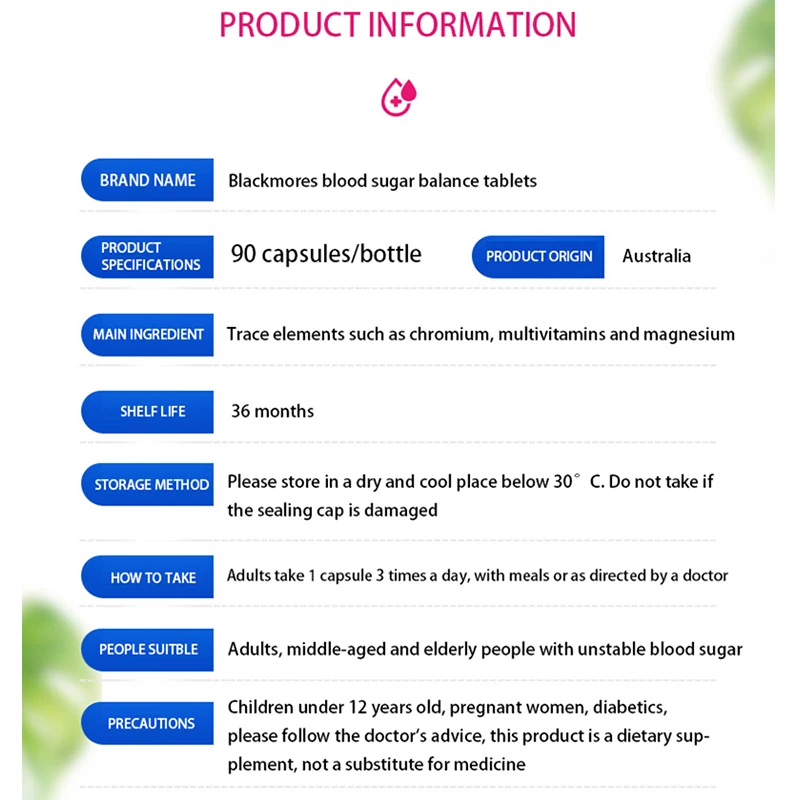 PRODUCT INFORMATION

BRAND NAME
Blackmores blood sugar balance tablets

PRODUCT SPECIFICATIONS
90 capsules/bottle

PRODUCT ORIGIN
Australia

MAIN INGREDIENT
Trace elements such as chromium, multivitamins and magnesium

SHELF LIFE
36 months

STORAGE METHOD
Please store in a dry and cool place below 30° C. Do not take if the sealing cap is damaged

HOW TO TAKE
Adults take 1 capsule 3 times a day, with meals or as directed by a doctor

PEOPLE SUITBLE
Adults, middle-aged and elderly people with unstable blood sugar

PRECAUTIONS
Children under 12 years old, pregnant women, diabetics, please follow the doctor's advice, this product is a dietary supplement, not a substitute for medicine